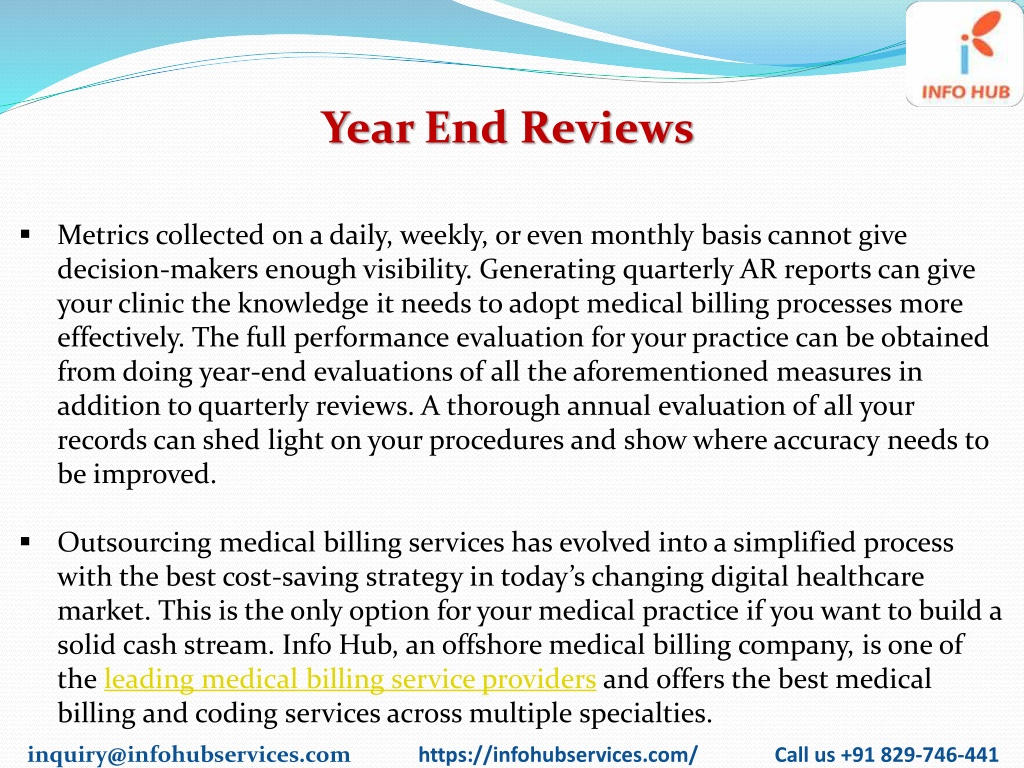 INFO HUB

Year End Reviews

▪ Metrics collected on a daily, weekly, or even monthly basis cannot give decision-makers enough visibility. Generating quarterly AR reports can give your clinic the knowledge it needs to adopt medical billing processes more effectively. The full performance evaluation for your practice can be obtained from doing year-end evaluations of all the aforementioned measures in addition to quarterly reviews. A thorough annual evaluation of all your records can shed light on your procedures and show where accuracy needs to be improved.

▪ Outsourcing medical billing services has evolved into a simplified process with the best cost-saving strategy in today's changing digital healthcare market. This is the only option for your medical practice if you want to build a solid cash stream. Info Hub, an offshore medical billing company, is one of the leading medical billing service providers and offers the best medical billing and coding services across multiple specialties.

inquiry@infohubservices.com https://infohubservices.com/ Call us +91 829-746-441